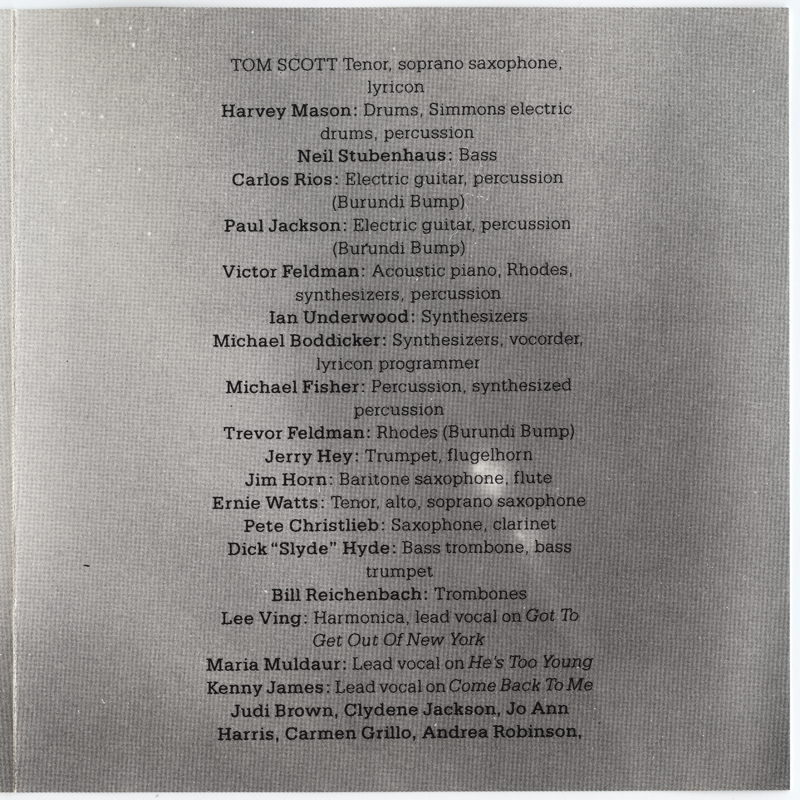 TOM SCOTT Tenor, soprano saxophone, lyricon
Harvey Mason: Drums, Simmons electric drums, percussion
Neil Stubenhaus: Bass
Carlos Rios: Electric guitar, percussion (Burundi Bump)
Paul Jackson: Electric guitar, percussion (Burundi Bump)
Victor Feldman: Acoustic piano, Rhodes, synthesizers, percussion
Ian Underwood: Synthesizers
Michael Boddicker: Synthesizers, vocorder, lyricon programmer
Michael Fisher: Percussion, synthesized percussion
Trevor Feldman: Rhodes (Burundi Bump)
Jerry Hey: Trumpet, flugelhorn
Jim Horn: Baritone saxophone, flute
Ernie Watts: Tenor, alto, soprano saxophone
Pete Christlieb: Saxophone, clarinet
Dick "Slyde" Hyde: Bass trombone, bass trumpet
Bill Reichenbach: Trombones
Lee Ving: Harmonica, lead vocal on Got To Get Out Of New York
Maria Muldaur: Lead vocal on He's Too Young
Kenny James: Lead vocal on Come Back To Me
Judi Brown, Clydene Jackson, Jo Ann Harris, Carmen Grillo, Andrea Robinson,